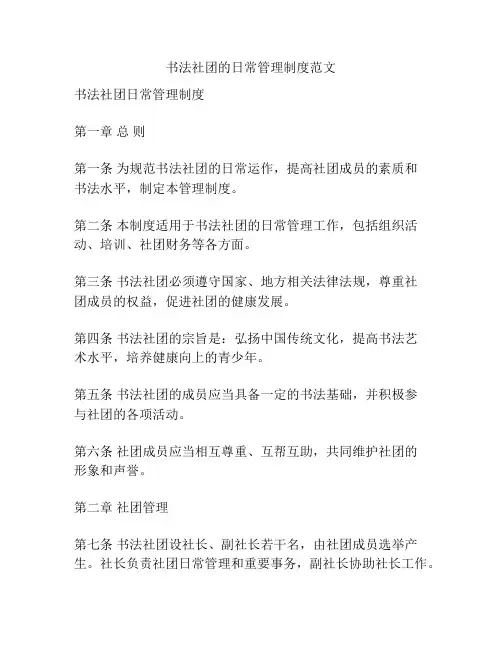 书法社团的日常管理制度范文

书法社团日常管理制度

第一章 总 则

第一条 为规范书法社团的日常运作，提高社团成员的素质和书法水平，制定本管理制度。

第二条 本制度适用于书法社团的日常管理工作，包括组织活动、培训、社团财务等各方面。

第三条 书法社团必须遵守国家、地方相关法律法规，尊重社团成员的权益，促进社团的健康发展。

第四条 书法社团的宗旨是：弘扬中国传统文化，提高书法艺术水平，培养健康向上的青少年。

第五条 书法社团的成员应当具备一定的书法基础，并积极参与社团的各项活动。

第六条 社团成员应当相互尊重、互帮互助，共同维护社团的形象和声誉。

第二章 社团管理

第七条 书法社团设社长、副社长若干名，由社团成员选举产生。社长负责社团日常管理和重要事务，副社长协助社长工作。